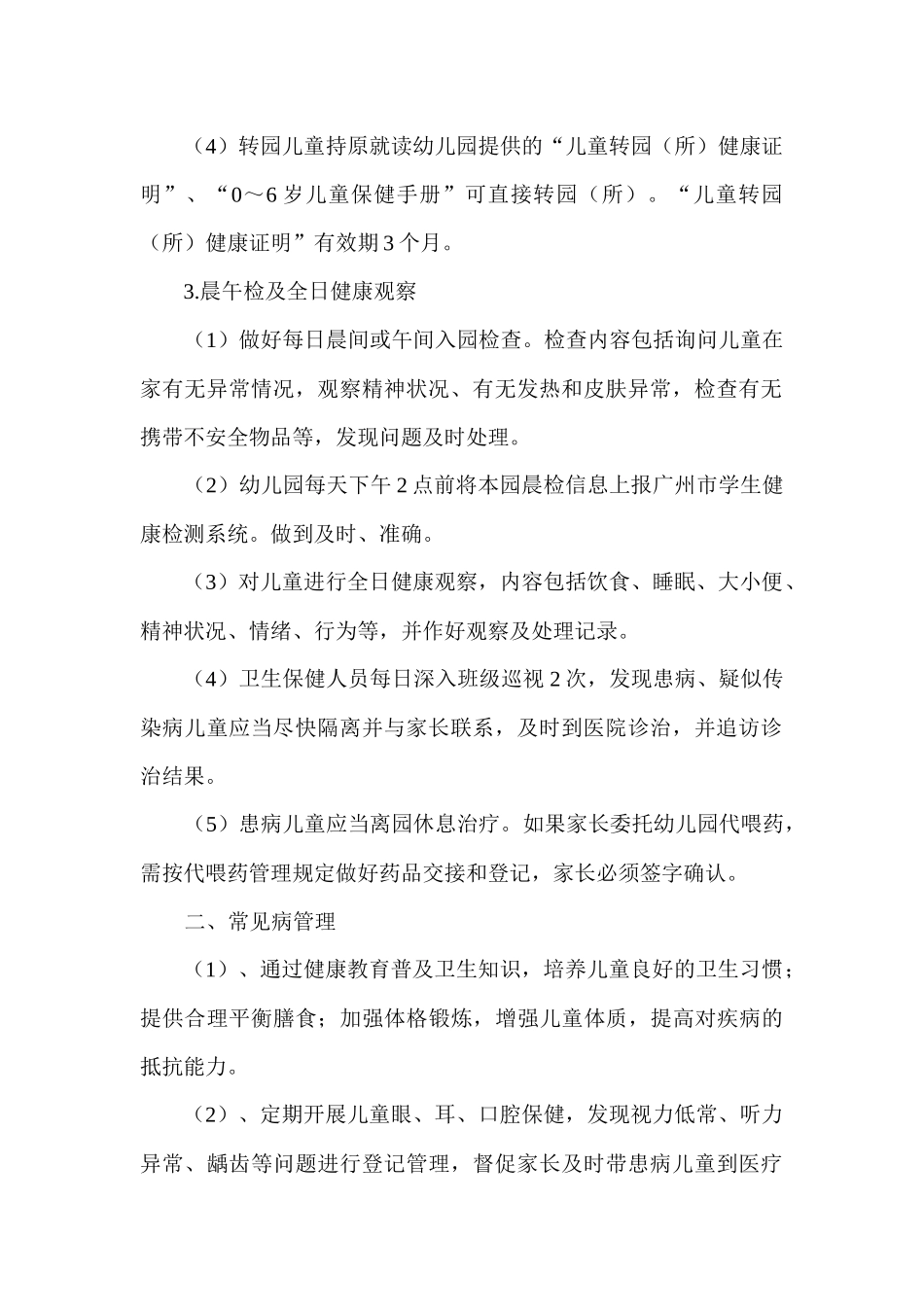 （4）转园儿童持原就读幼儿园提供的“儿童转园（所）健康证明”、“0～6岁儿童保健手册”可直接转园（所）。“儿童转园（所）健康证明”有效期3个月。

3.晨午检及全日健康观察

（1）做好每日晨间或午间入园检查。检查内容包括询问儿童在家有无异常情况，观察精神状况、有无发热和皮肤异常，检查有无携带不安全物品等，发现问题及时处理。

（2）幼儿园每天下午2点前将本园晨检信息上报广州市学生健康检测系统。做到及时、准确。

（3）对儿童进行全日健康观察，内容包括饮食、睡眠、大小便、精神状况、情绪、行为等，并作好观察及处理记录。

（4）卫生保健人员每日深入班级巡视2次，发现患病、疑似传染病儿童应当尽快隔离并与家长联系，及时到医院诊治，并追访诊治结果。

（5）患病儿童应当离园休息治疗。如果家长委托幼儿园代喂药，需按代喂药管理规定做好药品交接和登记，家长必须签字确认。

二、常见病管理

（1）、通过健康教育普及卫生知识，培养儿童良好的卫生习惯；提供合理平衡膳食；加强体格锻炼，增强儿童体质，提高对疾病的抵抗能力。

（2）、定期开展儿童眼、耳、口腔保健，发现视力低常、听力异常、龋齿等问题进行登记管理，督促家长及时带患病儿童到医疗